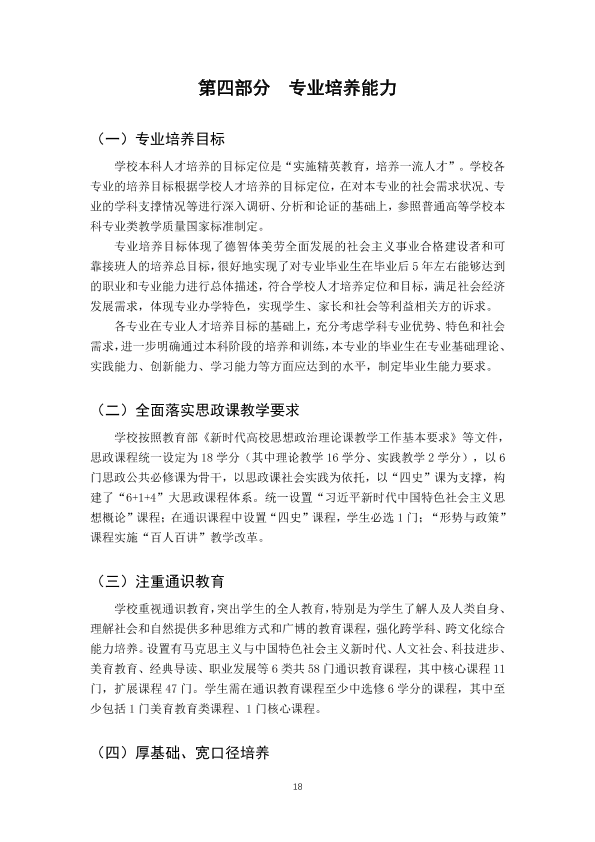 第四部分 专业培养能力

（一）专业培养目标

学校本科人才培养的目标定位是“实施精英教育，培养一流人才”。学校各专业的培养目标根据学校人才培养的目标定位，在对本专业的社会需求状况、专业的学科支撑情况等进行深入调研、分析和论证的基础上，参照普通高等学校本科专业类教学质量国家标准制定。

专业培养目标体现了德智体美劳全面发展的社会主义事业合格建设者和可靠接班人的培养总目标，很好地实现了对专业毕业生在毕业后5年左右能够达到的职业和专业能力进行总体描述，符合学校人才培养定位和目标，满足社会经济发展需求，体现专业办学特色，实现学生、家长和社会等利益相关方的诉求。

各专业在专业人才培养目标的基础上，充分考虑学科专业优势、特色和社会需求，进一步明确通过本科阶段的培养和训练，本专业的毕业生在专业基础理论、实践能力、创新能力、学习能力等方面应达到的水平，制定毕业生能力要求。

（二）全面落实思政课教学要求

学校按照教育部《新时代高校思想政治理论课教学工作基本要求》等文件，思政课程统一设定为18学分（其中理论教学16学分、实践教学2学分），以6门思政公共必修课为骨干，以思政课社会实践为依托，以“四史”课为支撑，构建了“6+1+4”大思政课程体系。统一设置“习近平新时代中国特色社会主义思想概论”课程；在通识课程中设置“四史”课程，学生必选1门；“形势与政策”课程实施“百人百讲”教学改革。

（三）注重通识教育

学校重视通识教育，突出学生的全人教育，特别是为学生了解人及人类自身、理解社会和自然提供多种思维方式和广博的教育课程，强化跨学科、跨文化综合能力培养。设置有马克思主义与中国特色社会主义新时代、人文社会、科技进步、美育教育、经典导读、职业发展等6类共58门通识教育课程，其中核心课程11门，扩展课程47门。学生需在通识教育课程至少中选修6学分的课程，其中至少包括1门美育教育类课程、1门核心课程。

（四）厚基础、宽口径培养

18